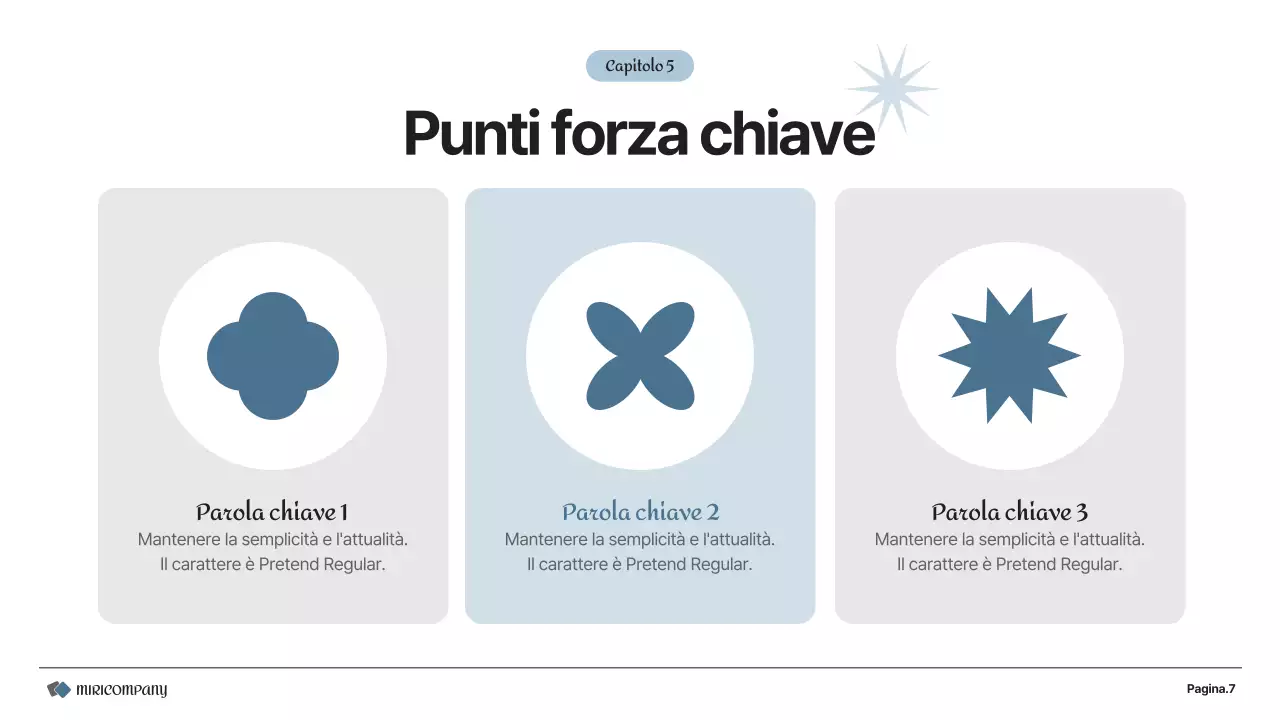 Capitolo 5

Punti forza chiave

Parola chiave 1
Mantenere la semplicità e l'attualità. Il carattere è Pretend Regular.

Parola chiave 2
Mantenere la semplicità e l'attualità. Il carattere è Pretend Regular.

Parola chiave 3
Mantenere la semplicità e l'attualità. Il carattere è Pretend Regular.

MIRICOMPANY

Pagina.7